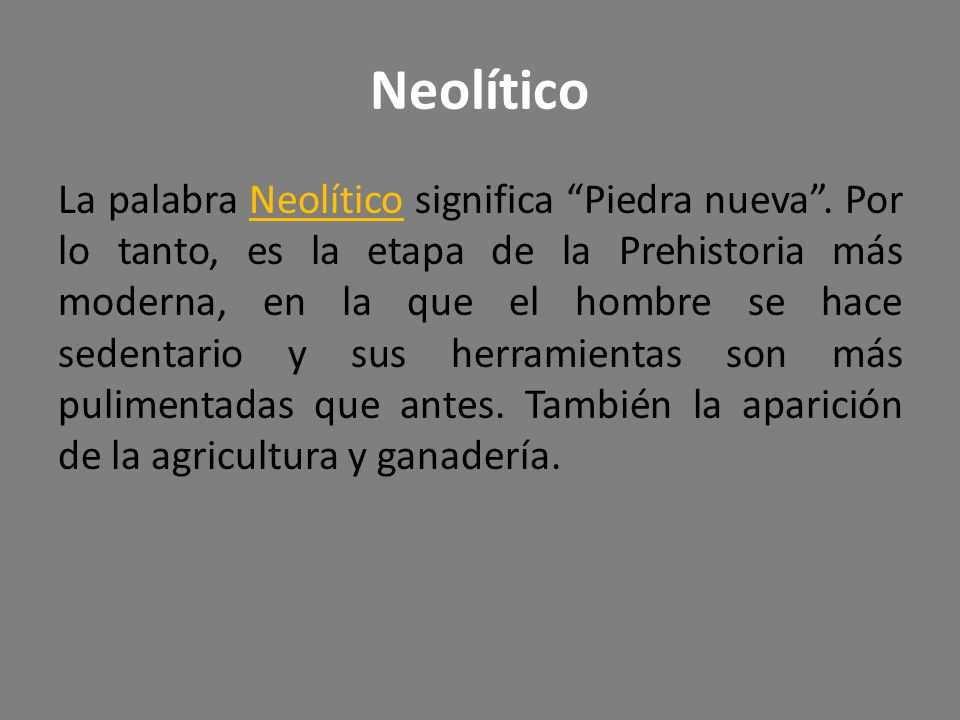 Neolítico

La palabra Neolítico significa “Piedra nueva”. Por lo tanto, es la etapa de la Prehistoria más moderna, en la que el hombre se hace sedentario y sus herramientas son más pulimentadas que antes. También la aparición de la agricultura y ganadería.